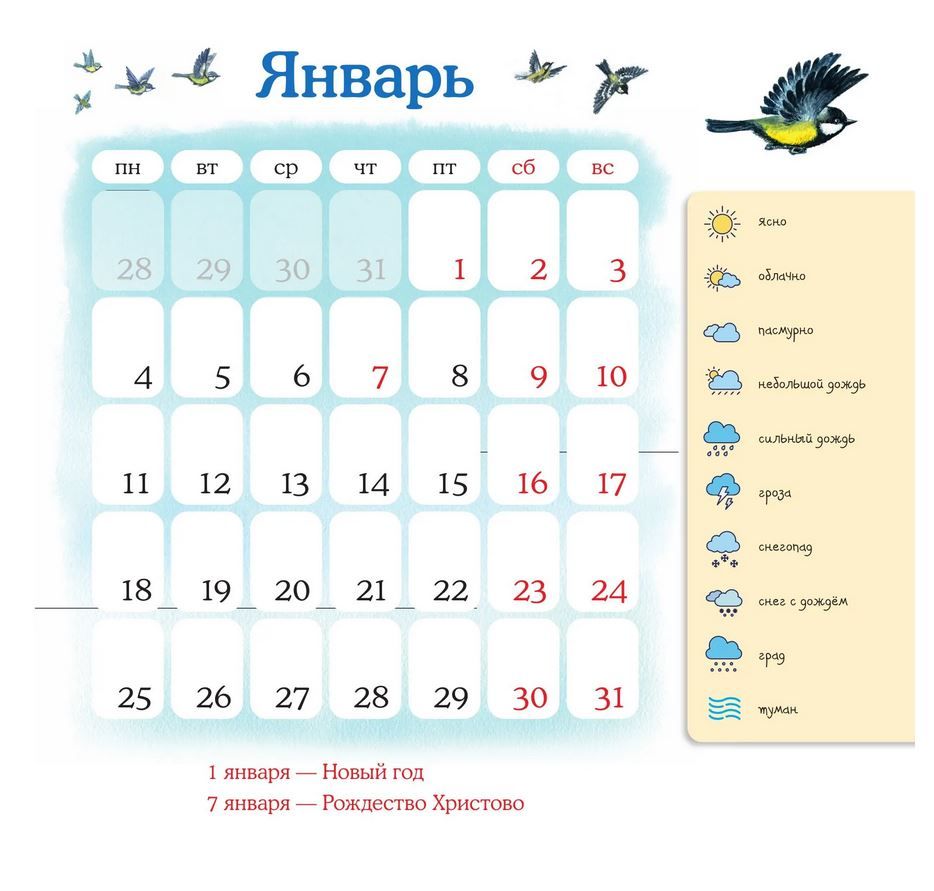 Январь

| пн | вт | ср | чт | пт | сб | вс |
|---|---|---|---|---|---|---|
| 28 | 29 | 30 | 31 | 1 | 2 | 3 |
| 4 | 5 | 6 | 7 | 8 | 9 | 10 |
| 11 | 12 | 13 | 14 | 15 | 16 | 17 |
| 18 | 19 | 20 | 21 | 22 | 23 | 24 |
| 25 | 26 | 27 | 28 | 29 | 30 | 31 |

ясно
облачно
пасмурно
небольшой дождь
сильный дождь
гроза
снегопад
снег с дождём
град
туман

1 января — Новый год
7 января — Рождество Христово